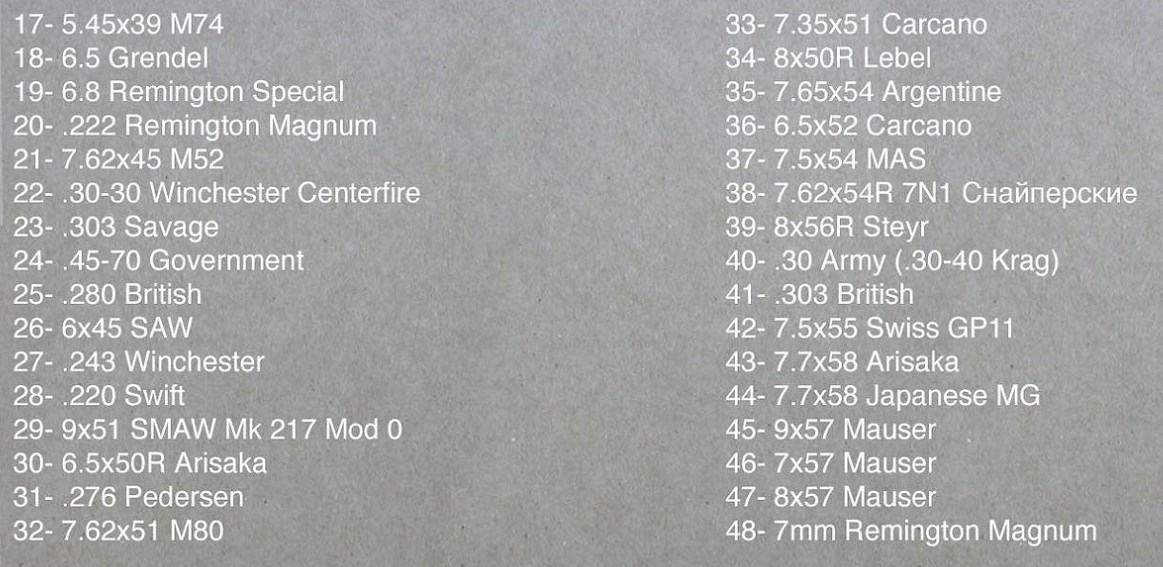 17- 5.45x39 M74
18- 6.5 Grendel
19- 6.8 Remington Special
20- .222 Remington Magnum
21- 7.62x45 M52
22- .30-30 Winchester Centerfire
23- .303 Savage
24- .45-70 Government
25- .280 British
26- 6x45 SAW
27- .243 Winchester
28- .220 Swift
29- 9x51 SMAW Mk 217 Mod 0
30- 6.5x50R Arisaka
31- .276 Pedersen
32- 7.62x51 M80

33- 7.35x51 Carcano
34- 8x50R Lebel
35- 7.65x54 Argentine
36- 6.5x52 Carcano
37- 7.5x54 MAS
38- 7.62x54R 7N1 Снайперские
39- 8x56R Steyr
40- .30 Army (.30-40 Krag)
41- .303 British
42- 7.5x55 Swiss GP11
43- 7.7x58 Arisaka
44- 7.7x58 Japanese MG
45- 9x57 Mauser
46- 7x57 Mauser
47- 8x57 Mauser
48- 7mm Remington Magnum